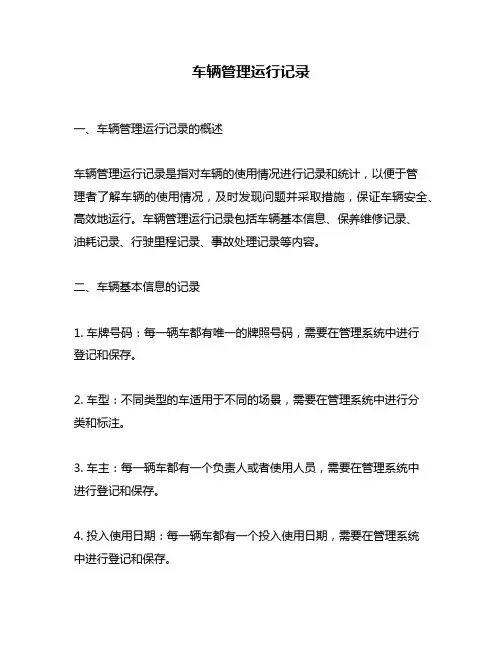 车辆管理运行记录

一、车辆管理运行记录的概述

车辆管理运行记录是指对车辆的使用情况进行记录和统计，以便于管理者了解车辆的使用情况，及时发现问题并采取措施，保证车辆安全、高效地运行。车辆管理运行记录包括车辆基本信息、保养维修记录、油耗记录、行驶里程记录、事故处理记录等内容。

二、车辆基本信息的记录

1. 车牌号码：每一辆车都有唯一的牌照号码，需要在管理系统中进行登记和保存。

2. 车型：不同类型的车适用于不同的场景，需要在管理系统中进行分类和标注。

3. 车主：每一辆车都有一个负责人或者使用人员，需要在管理系统中进行登记和保存。

4. 投入使用日期：每一辆车都有一个投入使用日期，需要在管理系统中进行登记和保存。